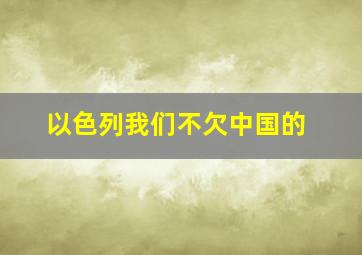 以色列我们不欠中国的